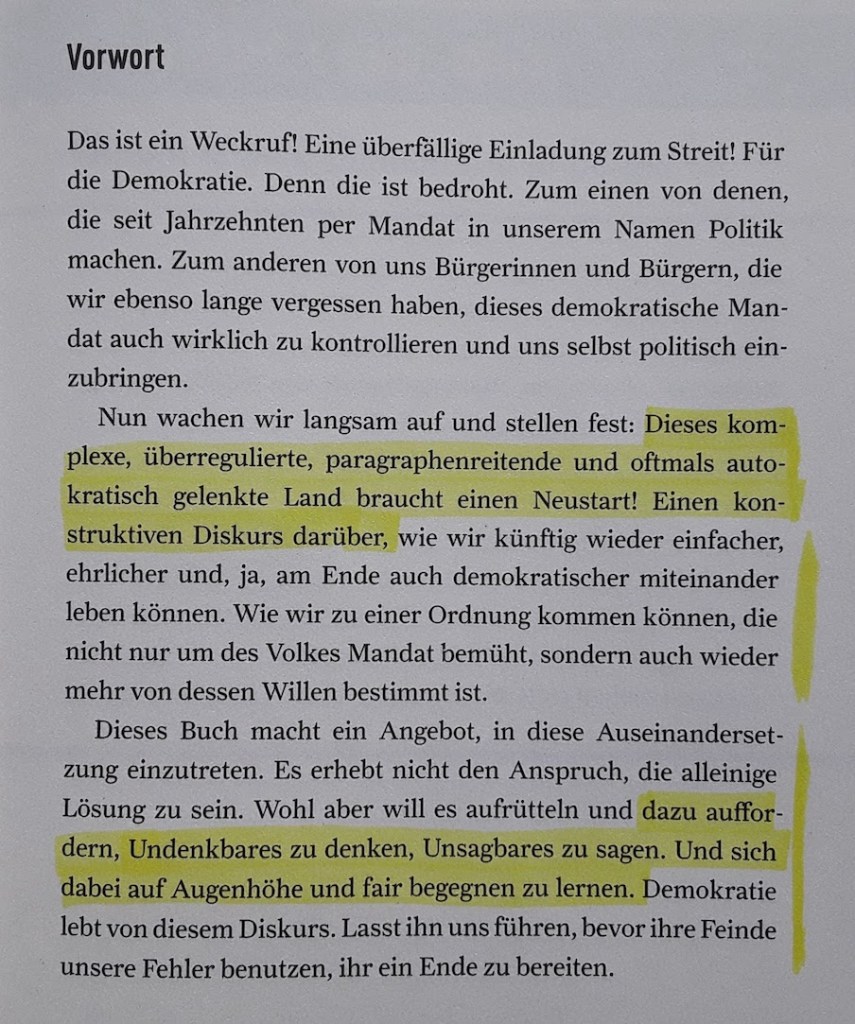 Vorwort

Das ist ein Weckruf! Eine überfällige Einladung zum Streit! Für die Demokratie. Denn die ist bedroht. Zum einen von denen, die seit Jahrzehnten per Mandat in unserem Namen Politik machen. Zum anderen von uns Bürgerinnen und Bürgern, die wir ebenso lange vergessen haben, dieses demokratische Mandat auch wirklich zu kontrollieren und uns selbst politisch einzubringen.

Nun wachen wir langsam auf und stellen fest: Dieses komplexe, überregulierte, paragraphenreitende und oftmals autokratisch gelenkte Land braucht einen Neustart! Einen konstruktiven Diskurs darüber, wie wir künftig wieder einfacher, ehrlicher und, ja, am Ende auch demokratischer miteinander leben können. Wie wir zu einer Ordnung kommen können, die nicht nur um des Volkes Mandat bemüht, sondern auch wieder mehr von dessen Willen bestimmt ist.

Dieses Buch macht ein Angebot, in diese Auseinandersetzung einzutreten. Es erhebt nicht den Anspruch, die alleinige Lösung zu sein. Wohl aber will es aufrütteln und dazu auffordern, Undenkbares zu denken, Unsagbares zu sagen. Und sich dabei auf Augenhöhe und fair begegnen zu lernen. Demokratie lebt von diesem Diskurs. Lasst ihn uns führen, bevor ihre Feinde unsere Fehler benutzen, ihr ein Ende zu bereiten.